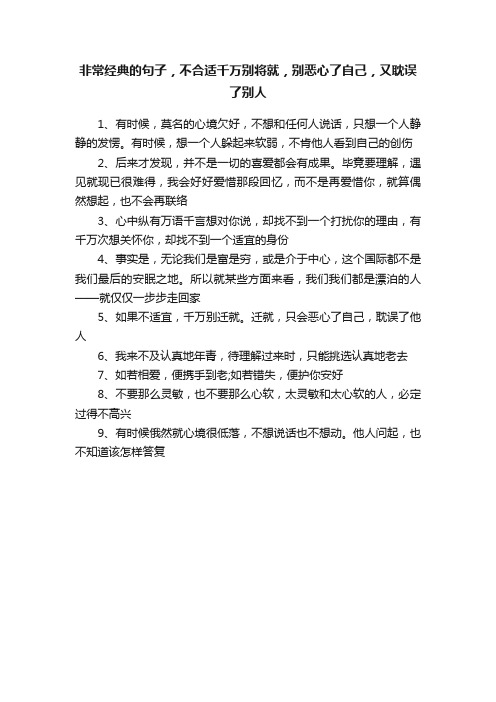 非常经典的句子，不合适千万别将就，别恶心了自己，又耽误了别人

1、有时候，莫名的心境欠好，不想和任何人说话，只想一个人静静的发愣。有时候，想一个人躲起来软弱，不肯他人看到自己的创伤

2、后来才发现，并不是一切的喜爱都会有成果。毕竟要理解，遇见就现已很难得，我会好好爱惜那段回忆，而不是再爱惜你，就算偶然想起，也不会再联络

3、心中纵有万语千言想对你说，却找不到一个打扰你的理由，有千万次想关怀你，却找不到一个适宜的身份

4、事实是，无论我们是富是穷，或是介于中心，这个国际都不是我们最后的安眠之地。所以就某些方面来看，我们我们都是漂泊的人——就仅仅一步步走回家

5、如果不适宜，千万别迁就。迁就，只会恶心了自己，耽误了他人

6、我来不及认真地年青，待理解过来时，只能挑选认真地老去

7、如若相爱，便携手到老;如若错失，便护你安好

8、不要那么灵敏，也不要那么心软，太灵敏和太心软的人，必定过得不高兴

9、有时候俄然就心境很低落，不想说话也不想动。他人问起，也不知道该怎样答复